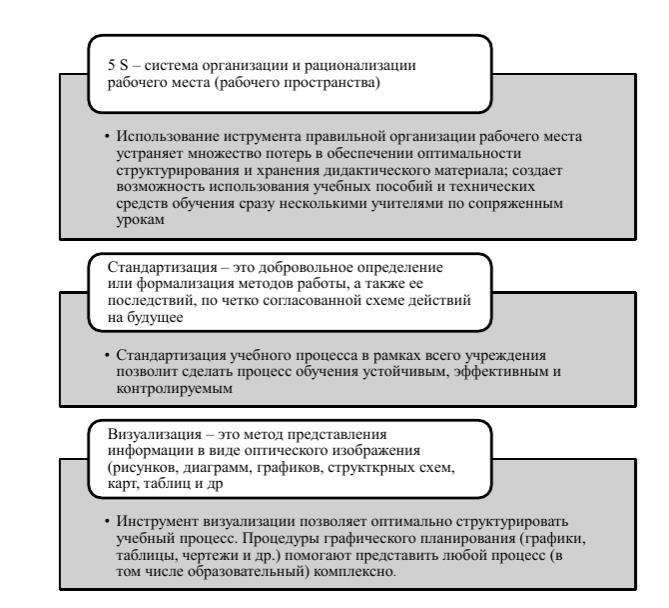 5 S – система организации и рационализации рабочего места (рабочего пространства)

• Использование иструмента правильной организации рабочего места устраняет множество потерь в обеспечении оптимальности структурирования и хранения дидактического материала; создает возможность использования учебных пособий и технических средств обучения сразу несколькими учителями по сопряженным урокам

Стандартизация – это добровольное определение или формализация методов работы, а также ее последствий, по четко согласованной схеме действий на будущее

• Стандартизация учебного процесса в рамках всего учреждения позволит сделать процесс обучения устойчивым, эффективным и контролируемым

Визуализация – это метод представления информации в виде оптического изображения (рисунков, диаграмм, графиков, структкрных схем, карт, таблиц и др

• Инструмент визуализации позволяет оптимально структурировать учебный процесс. Процедуры графического планирования (графики, таблицы, чертежи и др.) помогают представить любой процесс (в том числе образовательный) комплексно.